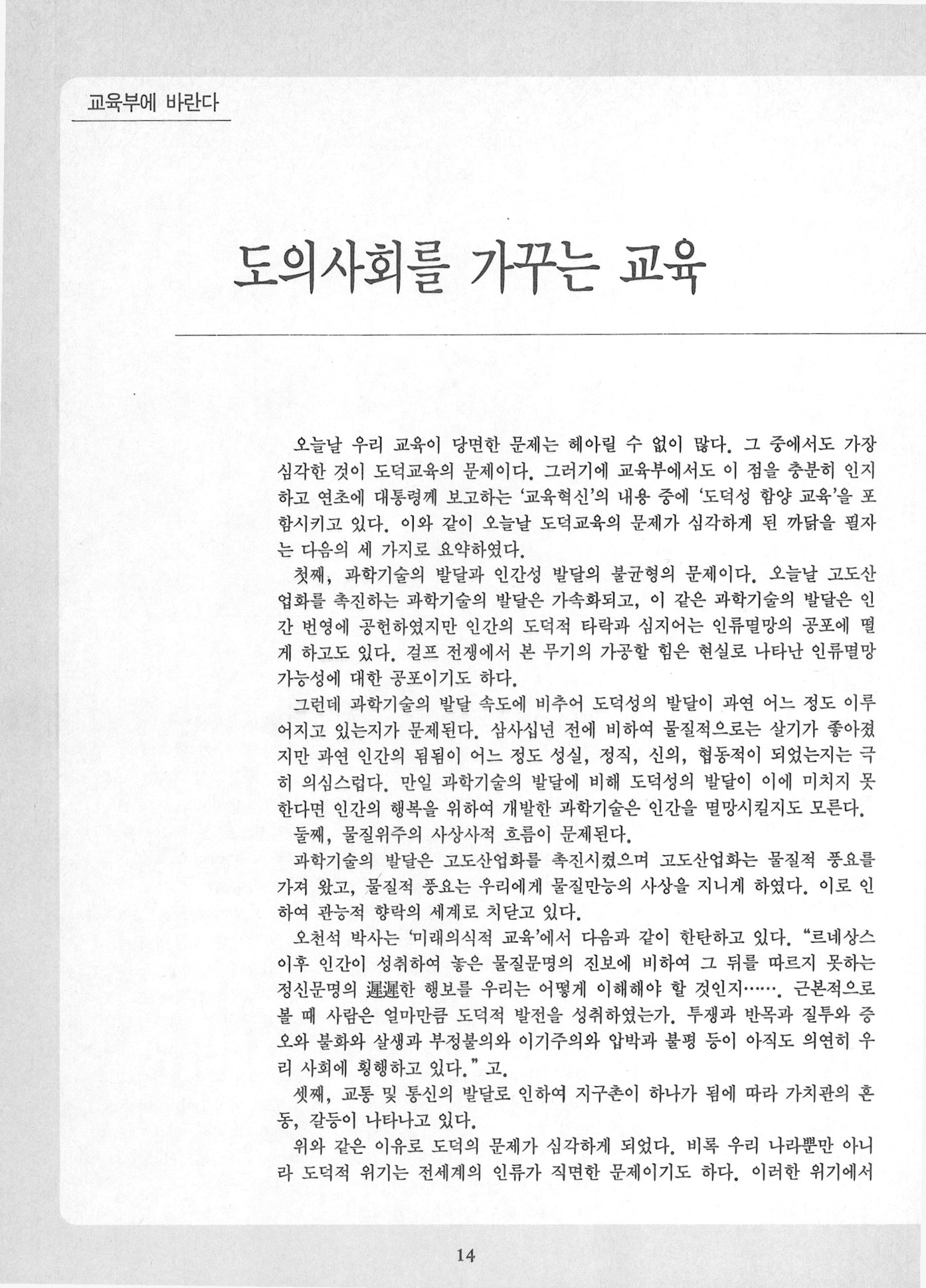 교육부에 바란다

도의사회를 가꾸는 교육

오늘날 우리 교육이 당면한 문제는 헤아릴 수 없이 많다. 그 중에서도 가장 심각한 것이 도덕교육의 문제이다. 그러기에 교육부에서도 이 점을 충분히 인지하고 연초에 대통령께 보고하는 '교육혁신'의 내용 중에 '도덕성 함양 교육'을 포함시키고 있다. 이와 같이 오늘날 도덕교육의 문제가 심각하게 된 까닭을 필자는 다음의 세 가지로 요약하였다.

첫째, 과학기술의 발달과 인간성 발달의 불균형의 문제이다. 오늘날 고도산업화를 촉진하는 과학기술의 발달은 가속화되고, 이 같은 과학기술의 발달은 인간 번영에 공헌하였지만 인간의 도덕적 타락과 심지어는 인류멸망의 공포에 떨게 하고도 있다. 걸프 전쟁에서 본 무기의 가공할 힘은 현실로 나타난 인류멸망 가능성에 대한 공포이기도 하다.

그런데 과학기술의 발달 속도에 비추어 도덕성의 발달이 과연 어느 정도 이루어지고 있는지가 문제된다. 삼사십년 전에 비하여 물질적으로는 살기가 좋아졌지만 과연 인간의 됨됨이 어느 정도 성실, 정직, 신의, 협동적이 되었는지는 극히 의심스럽다. 만일 과학기술의 발달에 비해 도덕성의 발달이 이에 미치지 못한다면 인간의 행복을 위하여 개발한 과학기술은 인간을 멸망시킬지도 모른다.

둘째, 물질위주의 사상사적 흐름이 문제된다.

과학기술의 발달은 고도산업화를 촉진시켰으며 고도산업화는 물질적 풍요를 가져 왔고, 물질적 풍요는 우리에게 물질만능의 사상을 지니게 하였다. 이로 인하여 관능적 향락의 세계로 치닫고 있다.

오천석 박사는 '미래의식적 교육'에서 다음과 같이 한탄하고 있다. "르네상스 이후 인간이 성취하여 놓은 물질문명의 진보에 비하여 그 뒤를 따르지 못하는 정신문명의 遲遲한 행보를 우리는 어떻게 이해해야 할 것인지……. 근본적으로 볼 때 사람은 얼마만큼 도덕적 발전을 성취하였는가. 투쟁과 반목과 질투와 증오와 불화와 살생과 부정불의와 이기주의와 압박과 불평 등이 아직도 의연히 우리 사회에 횡행하고 있다." 고.

셋째, 교통 및 통신의 발달로 인하여 지구촌이 하나가 됨에 따라 가치관의 혼동, 갈등이 나타나고 있다.

위와 같은 이유로 도덕의 문제가 심각하게 되었다. 비록 우리 나라뿐만 아니라 도덕적 위기는 전세계의 인류가 직면한 문제이기도 하다. 이러한 위기에서

14